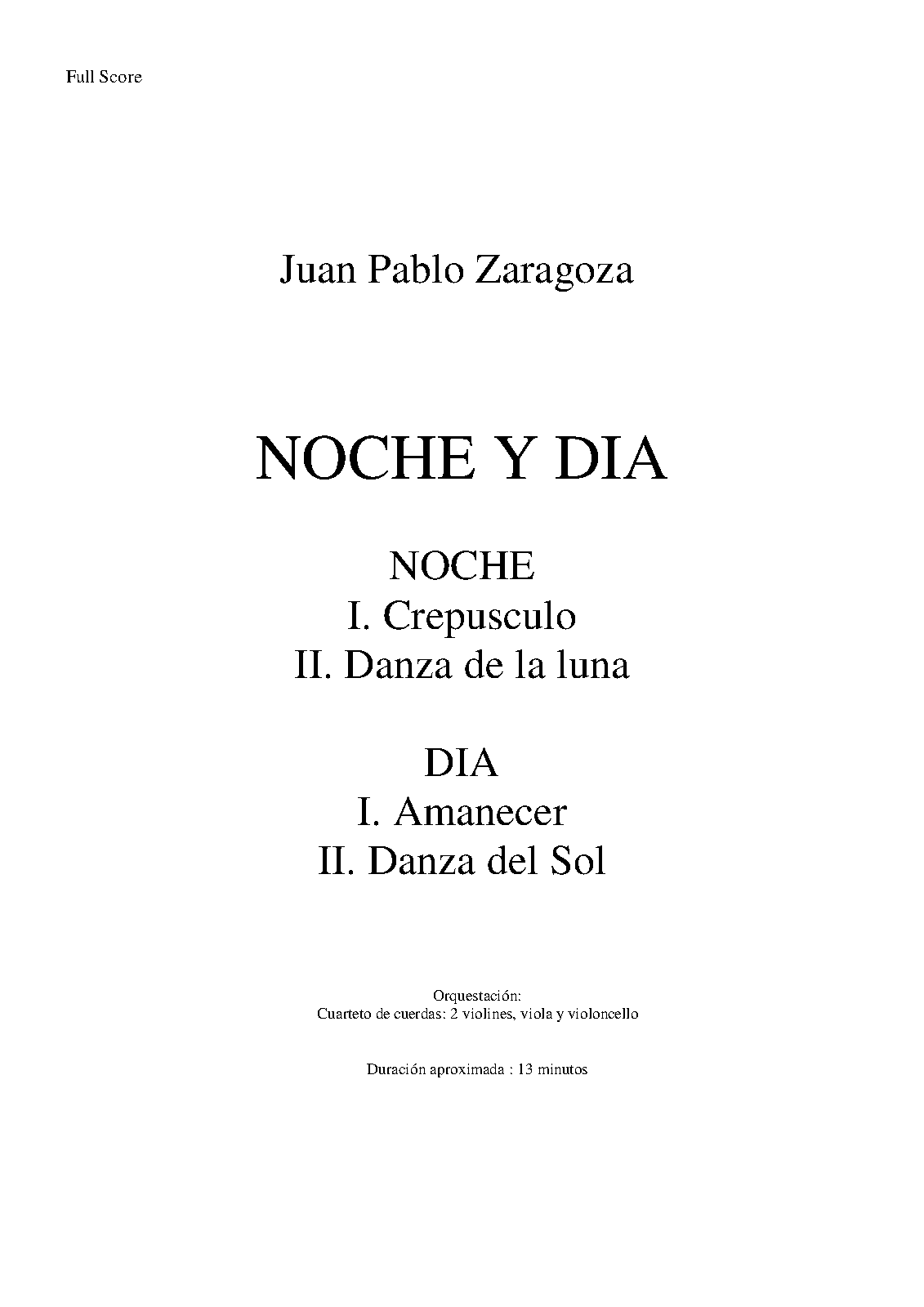 Full Score

Juan Pablo Zaragoza

NOCHE Y DIA

NOCHE
I. Crepusculo
II. Danza de la luna

DIA
I. Amanecer
II. Danza del Sol

Orquestación:
Cuarteto de cuerdas: 2 violines, viola y violoncello

Duración aproximada : 13 minutos